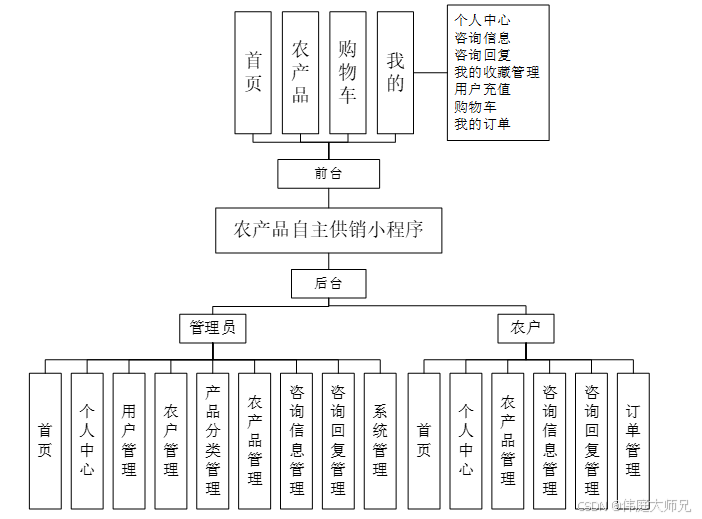 首页

农产品

购物车

我的

个人中心
咨询信息
咨询回复
我的收藏管理
用户充值
购物车
我的订单

前台

农产品自主供销小程序

后台

管理员

农户

首页

个人中心

用户管理

农户管理

产品分类管理

农产品管理

咨询信息管理

咨询回复管理

系统管理

首页

个人中心

农产品管理

咨询信息管理

咨询回复管理

订单管理

CSDN @伟庭大师兄